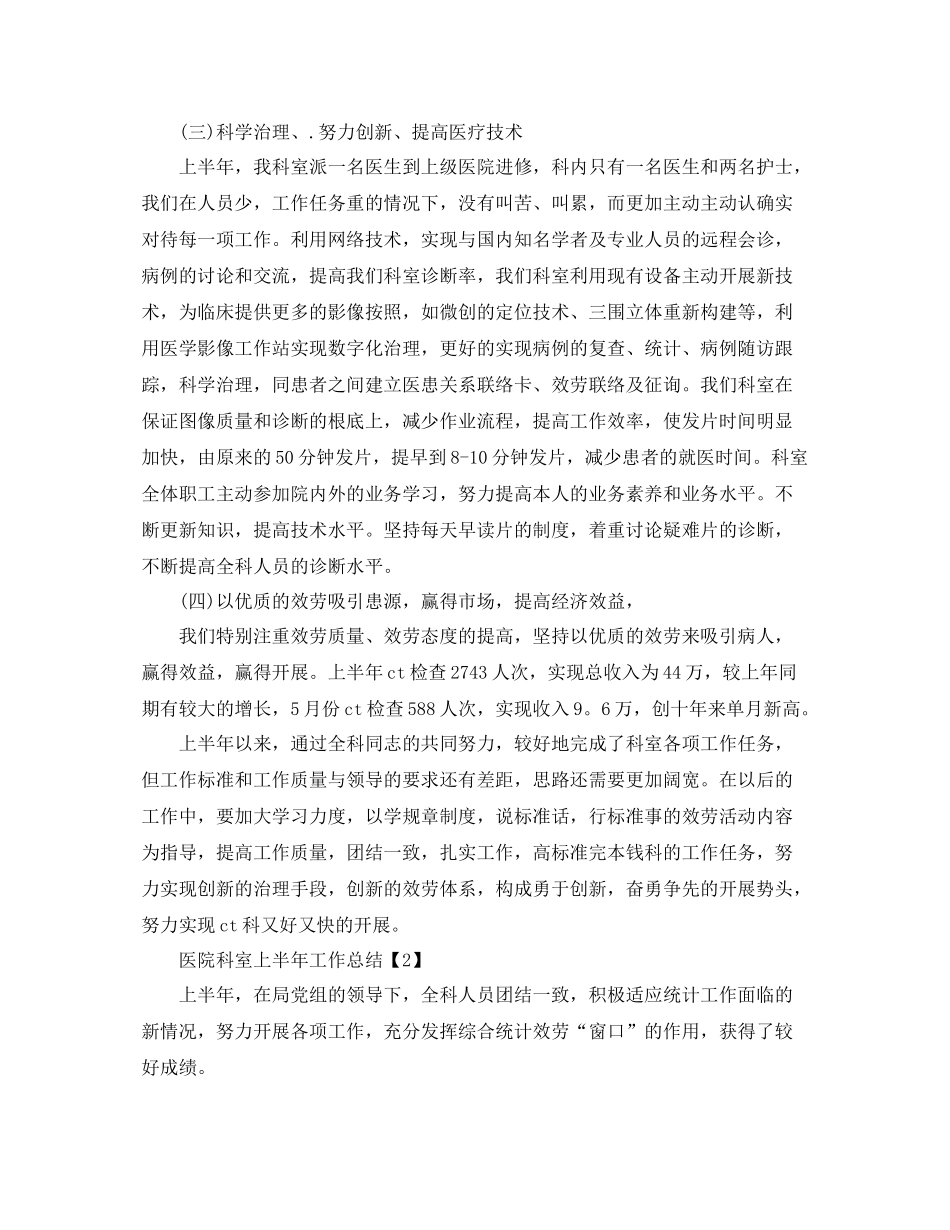 (三)科学治理、.努力创新、提高医疗技术

上半年，我科室派一名医生到上级医院进修，科内只有一名医生和两名护士，我们在人员少，工作任务重的情况下，没有叫苦、叫累，而更加主动主动认确实对待每一项工作。利用网络技术，实现与国内知名学者及专业人员的远程会诊，病例的讨论和交流，提高我们科室诊断率，我们科室利用现有设备主动开展新技术，为临床提供更多的影像按照，如微创的定位技术、三围立体重新构建等，利用医学影像工作站实现数字化治理，更好的实现病例的复查、统计、病例随访跟踪，科学治理，同患者之间建立医患关系联络卡、效劳联络及征询。我们科室在保证图像质量和诊断的根底上，减少作业流程，提高工作效率，使发片时间明显加快，由原来的50分钟发片，提早到8-10分钟发片，减少患者的就医时间。科室全体职工主动参加院内外的业务学习，努力提高本人的业务素养和业务水平。不断更新知识，提高技术水平。坚持每天早读片的制度，着重讨论疑难片的诊断，不断提高全科人员的诊断水平。

(四)以优质的效劳吸引患源，赢得市场，提高经济效益，

我们特别注重效劳质量、效劳态度的提高，坚持以优质的效劳来吸引病人，赢得效益，赢得开展。上半年ct检查2743人次，实现总收入为44万，较上年同期有较大的增长，5月份ct检查588人次，实现收入9。6万，创十年来单月新高。

上半年以来，通过全科同志的共同努力，较好地完成了科室各项工作任务，但工作标准和工作质量与领导的要求还有差距，思路还需要更加阔宽。在以后的工作中，要加大学习力度，以学规章制度，说标准话，行标准事的效劳活动内容为指导，提高工作质量，团结一致，扎实工作，高标准完本钱科的工作任务，努力实现创新的治理手段，创新的效劳体系，构成勇于创新，奋勇争先的开展势头，努力实现ct科又好又快的开展。

医院科室上半年工作总结【2】

上半年，在局党组的领导下，全科人员团结一致，积极适应统计工作面临的新情况，努力开展各项工作，充分发挥综合统计效劳“窗口”的作用，获得了较好成绩。